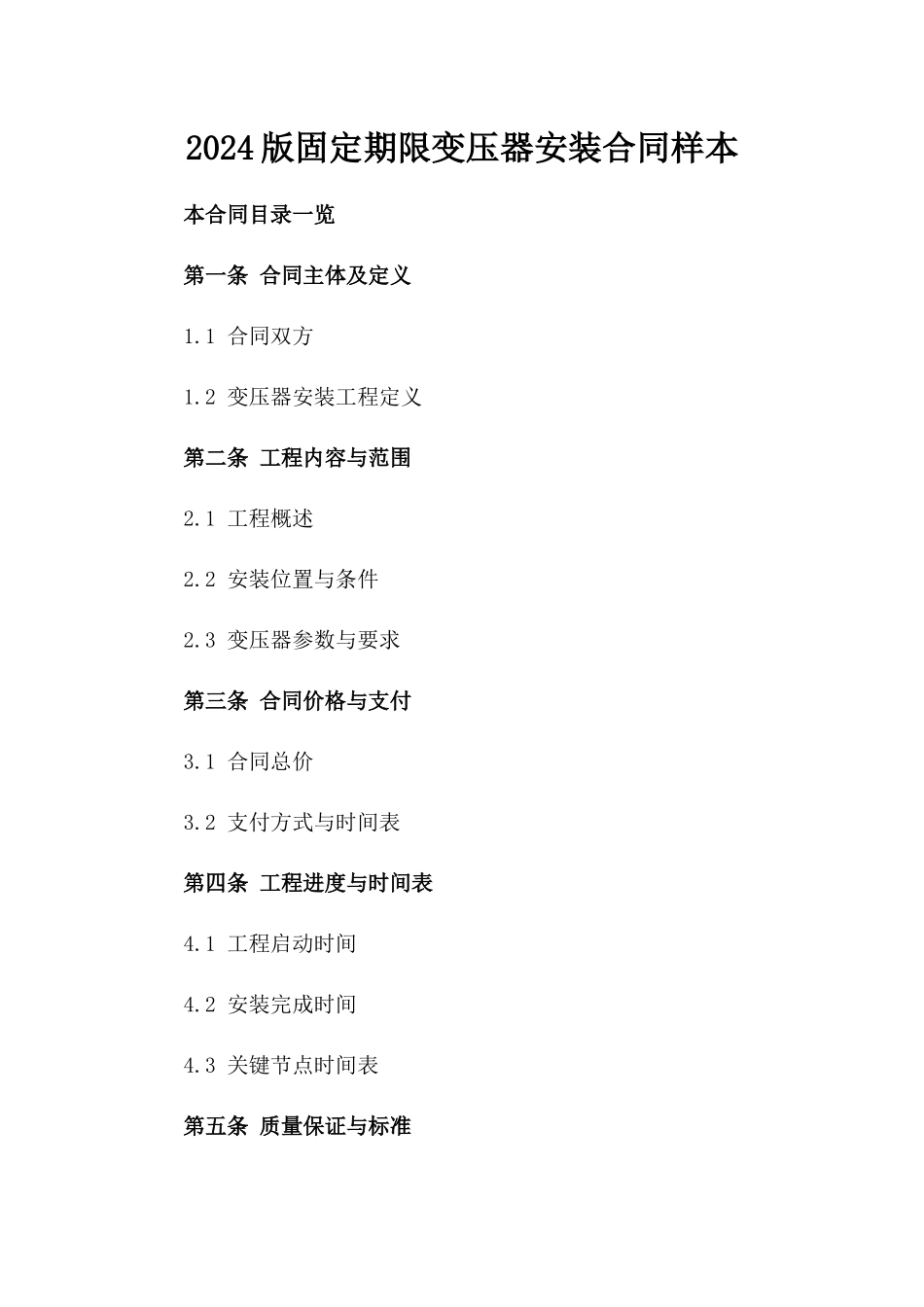 2024版固定期限变压器安装合同样本

本合同目录一览

第一条 合同主体及定义

1.1 合同双方

1.2 变压器安装工程定义

第二条 工程内容与范围

2.1 工程概述

2.2 安装位置与条件

2.3 变压器参数与要求

第三条 合同价格与支付

3.1 合同总价

3.2 支付方式与时间表

第四条 工程进度与时间表

4.1 工程启动时间

4.2 安装完成时间

4.3 关键节点时间表

第五条 质量保证与标准